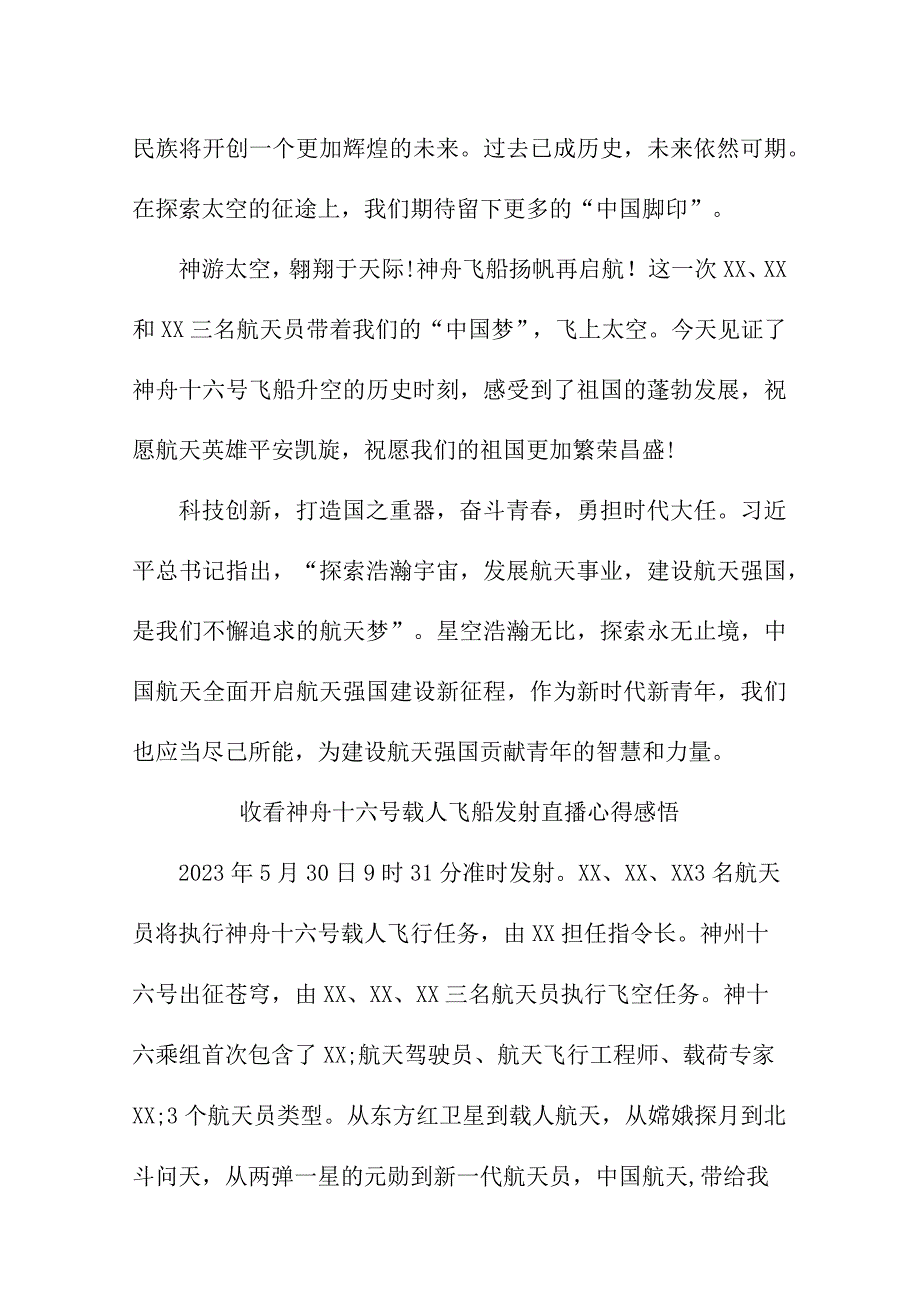 民族将开创一个更加辉煌的未来。过去已成历史，未来依然可期。在探索太空的征途上，我们期待留下更多的“中国脚印”。

神游太空，翱翔于天际!神舟飞船扬帆再启航！这一次XX、XX和XX三名航天员带着我们的“中国梦”，飞上太空。今天见证了神舟十六号飞船升空的历史时刻，感受到了祖国的蓬勃发展，祝愿航天英雄平安凯旋，祝愿我们的祖国更加繁荣昌盛!

科技创新，打造国之重器，奋斗青春，勇担时代大任。习近平总书记指出，“探索浩瀚宇宙，发展航天事业，建设航天强国，是我们不懈追求的航天梦”。星空浩瀚无比，探索永无止境，中国航天全面开启航天强国建设新征程，作为新时代新青年，我们也应当尽己所能，为建设航天强国贡献青年的智慧和力量。

收看神舟十六号载人飞船发射直播心得感悟

2023年5月30日9时31分准时发射。XX、XX、XX3名航天员将执行神舟十六号载人飞行任务，由XX担任指令长。神州十六号出征苍穹，由XX、XX、XX三名航天员执行飞空任务。神十六乘组首次包含了XX;航天驾驶员、航天飞行工程师、载荷专家XX;3个航天员类型。从东方红卫星到载人航天，从嫦娥探月到北斗问天，从两弹一星的元勋到新一代航天员，中国航天,带给我